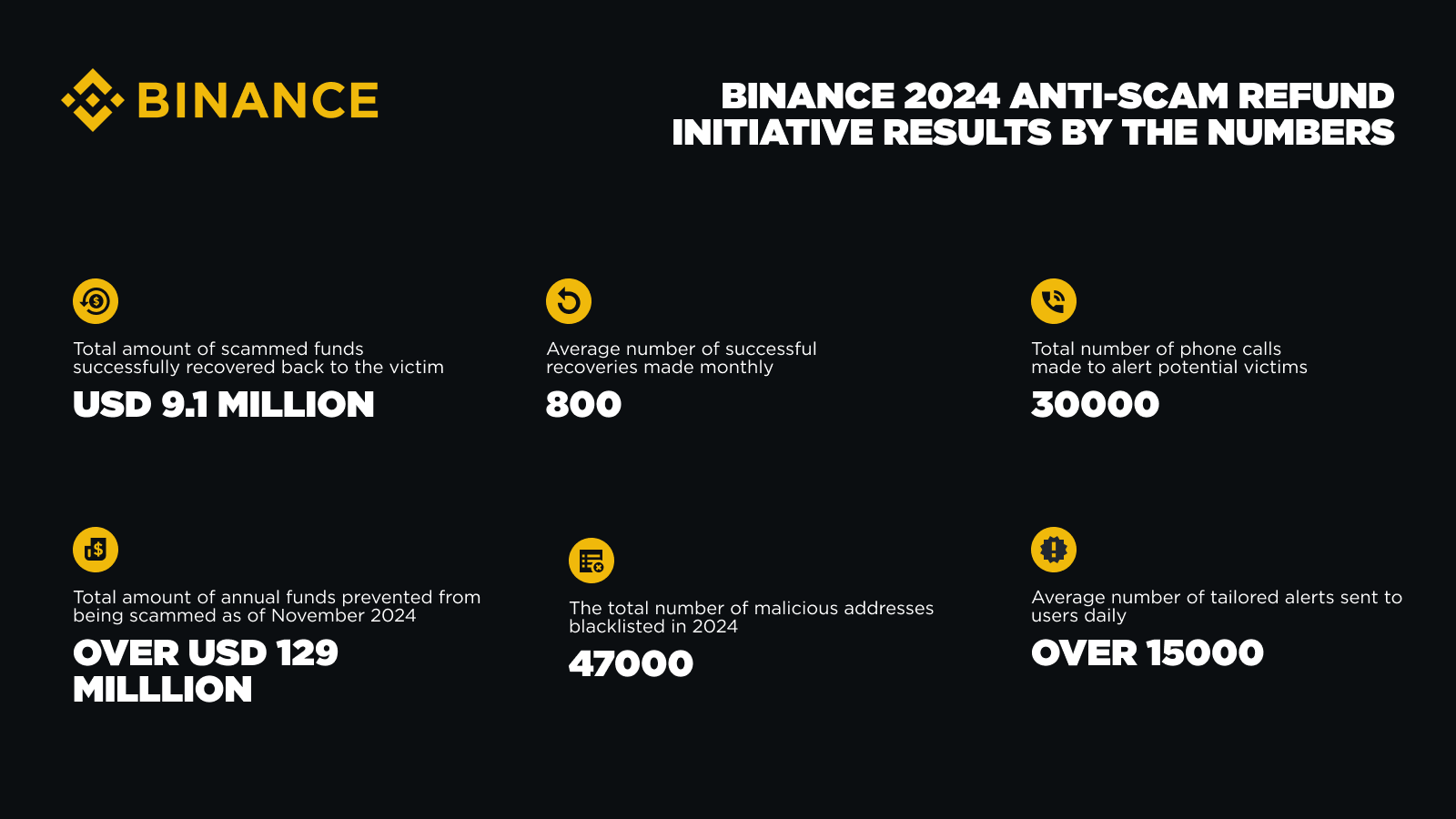 BINANCE

BINANCE 2024 ANTI-SCAM REFUND INITIATIVE RESULTS BY THE NUMBERS

Total amount of scammed funds successfully recovered back to the victim

USD 9.1 MILLION

Average number of successful recoveries made monthly

800

Total number of phone calls made to alert potential victims

30000

Total amount of annual funds prevented from being scammed as of November 2024

OVER USD 129 MILLLION

The total number of malicious addresses blacklisted in 2024

47000

Average number of tailored alerts sent to users daily

OVER 15000